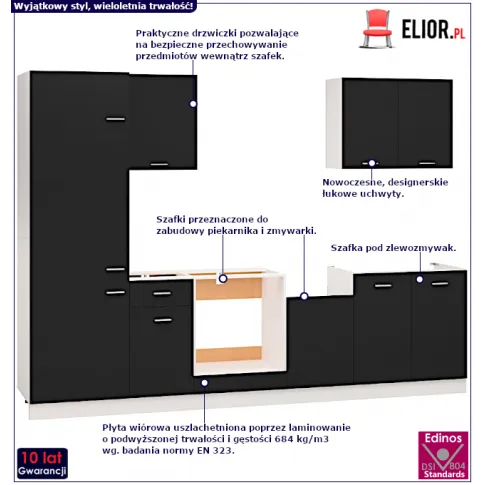 Wyjątkowy styl, wieloletnia trwałość!

ELIOR.PL

Praktyczne drzwiczki pozwalające na bezpieczne przechowywanie przedmiotów wewnątrz szafek.

Nowoczesne, designerskie łukowe uchwyty.

Szafki przeznaczone do zabudowy piekarnika i zmywarki.

Szafka pod zlewozmywak.

Płyta wiórowa uszlachetniona poprzez laminowanie o podwyższonej trwałości i gęstości 684 kg/m3 wg. badania normy EN 323.

10 lat
Gwarancji

Edinos
DSI 804
Standards